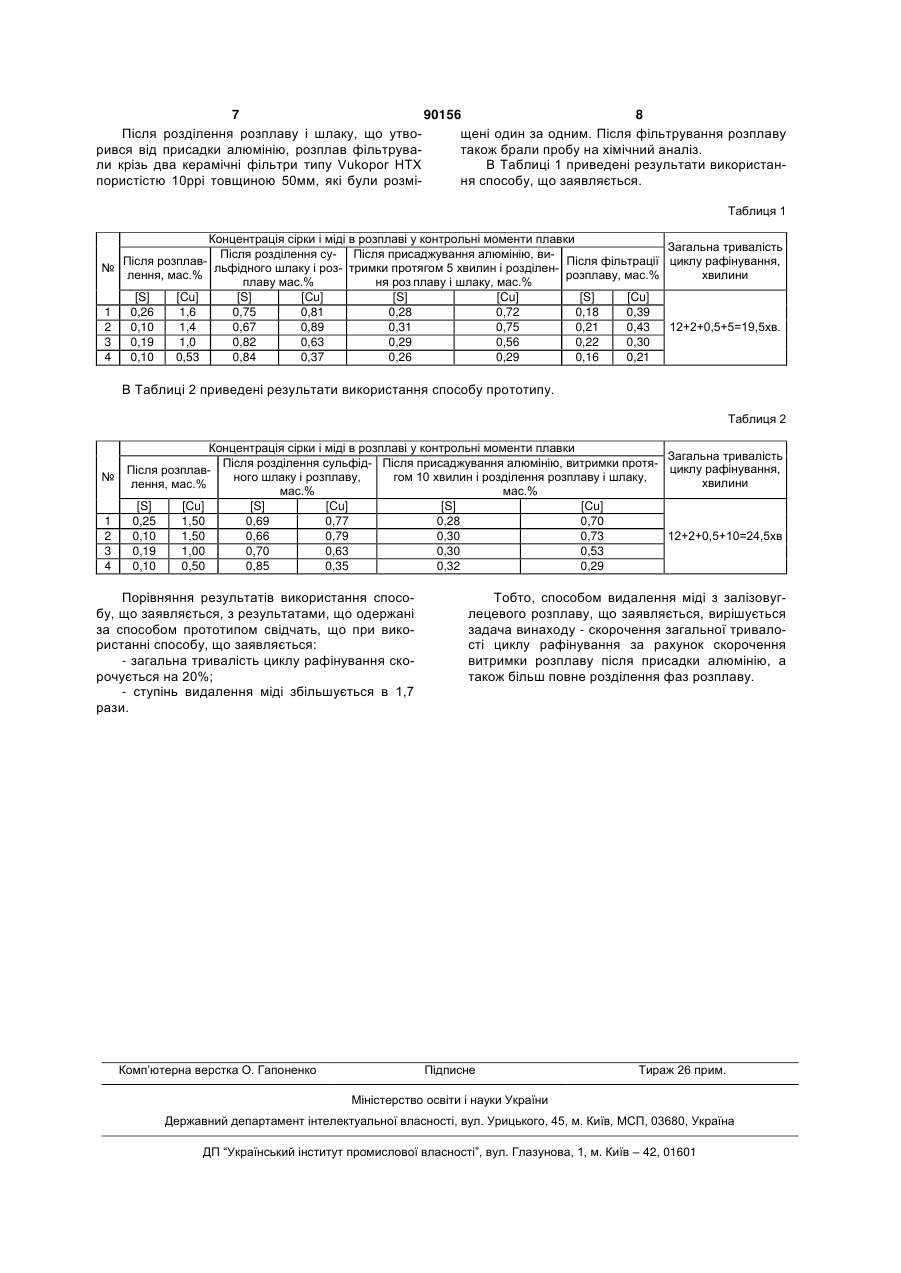 7 90156 8

Після розділення розплаву і шлаку, що утворився від присадки алюмінію, розплав фільтрували крізь два керамічні фільтри типу Vukopor HTX пористістю 10ppi товщиною 50мм, які були розміщені один за одним. Після фільтрування розплаву також брали пробу на хімічний аналіз.

В Таблиці 1 приведені результати використання способу, що заявляється.

Таблиця 1

| № | Концентрація сірки і міді в розплаві у контрольні моменти плавки | | | | | | | | Загальна тривалість циклу рафінування, хвилини |
|---|---|---|---|---|---|---|---|---|---|
| | Після розплавлення, мас.% | | Після розділення сульфідного шлаку і розплаву мас.% | | Після присаджування алюмінію, витримки протягом 5 хвилин і розділення роз плаву і шлаку, мас.% | | Після фільтрації розплаву, мас.% | | |
| | [S] | [Cu] | [S] | [Cu] | [S] | [Cu] | [S] | [Cu] | |
| 1 | 0,26 | 1,6 | 0,75 | 0,81 | 0,28 | 0,72 | 0,18 | 0,39 | 12+2+0,5+5=19,5хв. |
| 2 | 0,10 | 1,4 | 0,67 | 0,89 | 0,31 | 0,75 | 0,21 | 0,43 | |
| 3 | 0,19 | 1,0 | 0,82 | 0,63 | 0,29 | 0,56 | 0,22 | 0,30 | |
| 4 | 0,10 | 0,53 | 0,84 | 0,37 | 0,26 | 0,29 | 0,16 | 0,21 | |

В Таблиці 2 приведені результати використання способу прототипу.

Таблиця 2

| № | Концентрація сірки і міді в розплаві у контрольні моменти плавки | | | | | | Загальна тривалість циклу рафінування, хвилини |
|---|---|---|---|---|---|---|---|
| | Після розплавлення, мас.% | | Після розділення сульфідного шлаку і розплаву, мас.% | | Після присаджування алюмінію, витримки протягом 10 хвилин і розділення розплаву і шлаку, мас.% | | |
| | [S] | [Cu] | [S] | [Cu] | [S] | [Cu] | |
| 1 | 0,25 | 1,50 | 0,69 | 0,77 | 0,28 | 0,70 | 12+2+0,5+10=24,5хв |
| 2 | 0,10 | 1,50 | 0,66 | 0,79 | 0,30 | 0,73 | |
| 3 | 0,19 | 1,00 | 0,70 | 0,63 | 0,30 | 0,53 | |
| 4 | 0,10 | 0,50 | 0,85 | 0,35 | 0,32 | 0,29 | |

Порівняння результатів використання способу, що заявляється, з результатами, що одержані за способом прототипом свідчать, що при використанні способу, що заявляється:

- загальна тривалість циклу рафінування скорочується на 20%;

- ступінь видалення міді збільшується в 1,7 рази.

Тобто, способом видалення міді з залізовуглецевого розплаву, що заявляється, вирішується задача винаходу - скорочення загальної тривалості циклу рафінування за рахунок скорочення витримки розплаву після присадки алюмінію, а також більш повне розділення фаз розплаву.

Комп'ютерна верстка О. Гапоненко Підписне Тираж 26 прим.

Міністерство освіти і науки України

Державний департамент інтелектуальної власності, вул. Урицького, 45, м. Київ, МСП, 03680, Україна

ДП "Український інститут промислової власності", вул. Глазунова, 1, м. Київ – 42, 01601